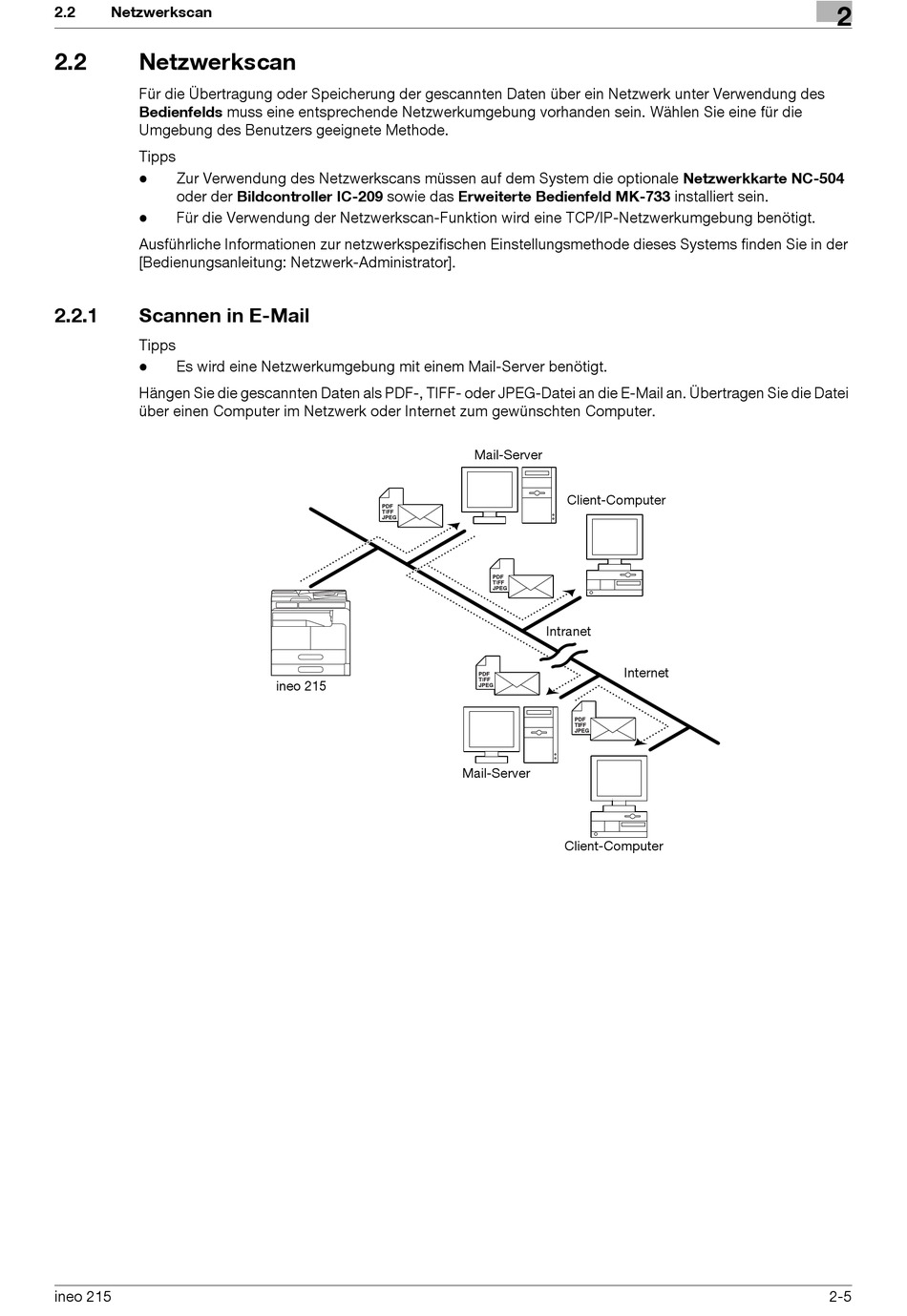 2.2 Netzwerkscan

2

2.2 Netzwerkscan

Für die Übertragung oder Speicherung der gescannten Daten über ein Netzwerk unter Verwendung des Bedienfelds muss eine entsprechende Netzwerkumgebung vorhanden sein. Wählen Sie eine für die Umgebung des Benutzers geeignete Methode.

Tipps

● Zur Verwendung des Netzwerkscans müssen auf dem System die optionale Netzwerkkarte NC-504 oder der Bildcontroller IC-209 sowie das Erweiterte Bedienfeld MK-733 installiert sein.

● Für die Verwendung der Netzwerkscan-Funktion wird eine TCP/IP-Netzwerkumgebung benötigt.

Ausführliche Informationen zur netzwerkspezifischen Einstellungsmethode dieses Systems finden Sie in der [Bedienungsanleitung: Netzwerk-Administrator].

2.2.1 Scannen in E-Mail

Tipps

● Es wird eine Netzwerkumgebung mit einem Mail-Server benötigt.

Hängen Sie die gescannten Daten als PDF-, TIFF- oder JPEG-Datei an die E-Mail an. Übertragen Sie die Datei über einen Computer im Netzwerk oder Internet zum gewünschten Computer.

Mail-Server

PDF
TIFF
JPEG

Client-Computer

PDF
TIFF
JPEG

Intranet

ineo 215

PDF
TIFF
JPEG

Internet

PDF
TIFF
JPEG

Mail-Server

Client-Computer

ineo 215

2-5